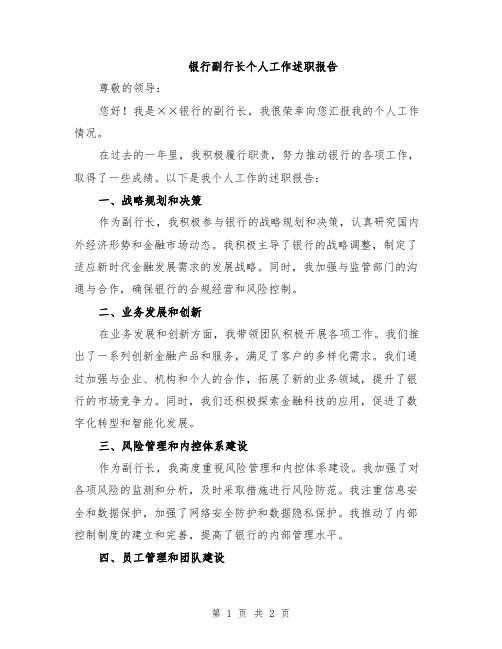 银行副行长个人工作述职报告

尊敬的领导：

您好！我是××银行的副行长，我很荣幸向您汇报我的个人工作情况。

在过去的一年里，我积极履行职责，努力推动银行的各项工作，取得了一些成绩。以下是我个人工作的述职报告：

一、战略规划和决策

作为副行长，我积极参与银行的战略规划和决策，认真研究国内外经济形势和金融市场动态。我积极主导了银行的战略调整，制定了适应新时代金融发展需求的发展战略。同时，我加强与监管部门的沟通与合作，确保银行的合规经营和风险控制。

二、业务发展和创新

在业务发展和创新方面，我带领团队积极开展各项工作。我们推出了一系列创新金融产品和服务，满足了客户的多样化需求。我们通过加强与企业、机构和个人的合作，拓展了新的业务领域，提升了银行的市场竞争力。同时，我们还积极探索金融科技的应用，促进了数字化转型和智能化发展。

三、风险管理和内控体系建设

作为副行长，我高度重视风险管理和内控体系建设。我加强了对各项风险的监测和分析，及时采取措施进行风险防范。我注重信息安全和数据保护，加强了网络安全防护和数据隐私保护。我推动了内部控制制度的建立和完善，提高了银行的内部管理水平。

四、员工管理和团队建设

第 1 页 共 2 页